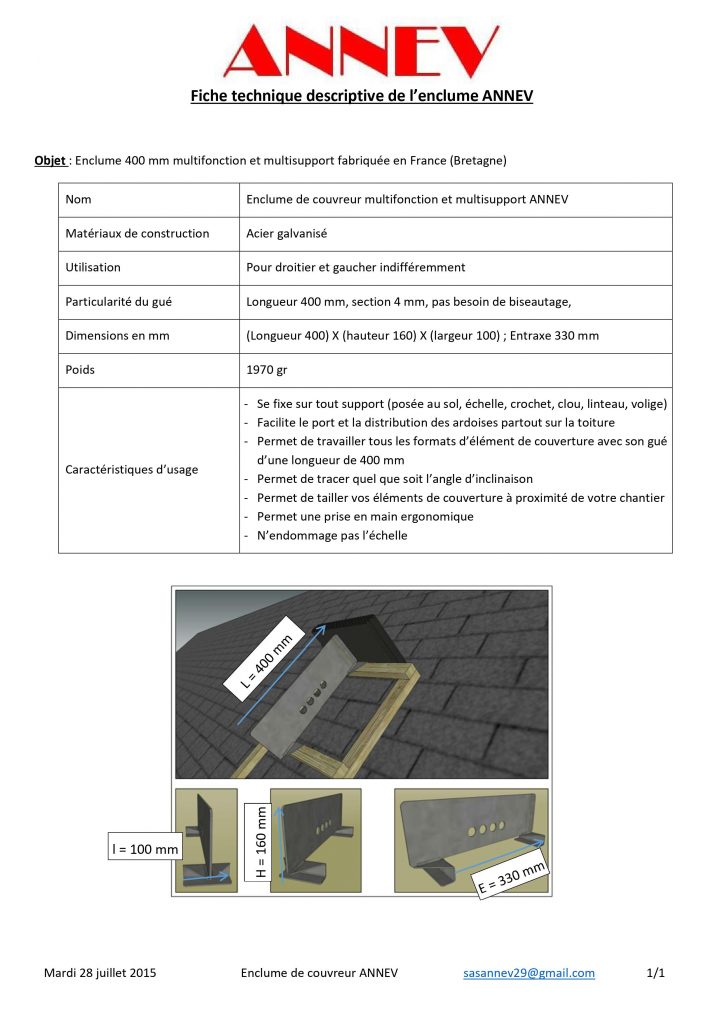 ANNEV

Fiche technique descriptive de l'enclume ANNEV

Objet : Enclume 400 mm multifonction et multisupport fabriquée en France (Bretagne)

| Nom | Enclume de couvreur multifonction et multisupport ANNEV |
|---|---|
| Matériaux de construction | Acier galvanisé |
| Utilisation | Pour droitier et gaucher indifféremment |
| Particularité du gué | Longueur 400 mm, section 4 mm, pas besoin de biseautage, |
| Dimensions en mm | (Longueur 400) X (hauteur 160) X (largeur 100) ; Entraxe 330 mm |
| Poids | 1970 gr |
| Caractéristiques d'usage | - Se fixe sur tout support (posée au sol, échelle, crochet, clou, linteau, volige) - Facilite le port et la distribution des ardoises partout sur la toiture - Permet de travailler tous les formats d'élément de couverture avec son gué d'une longueur de 400 mm - Permet de tracer quel que soit l'angle d'inclinaison - Permet de tailler vos éléments de couverture à proximité de votre chantier - Permet une prise en main ergonomique - N'endommage pas l'échelle |

L = 400 mm

l = 100 mm

H = 160 mm

E = 330 mm

Mardi 28 juillet 2015 Enclume de couvreur ANNEV sasannev29@gmail.com 1/1